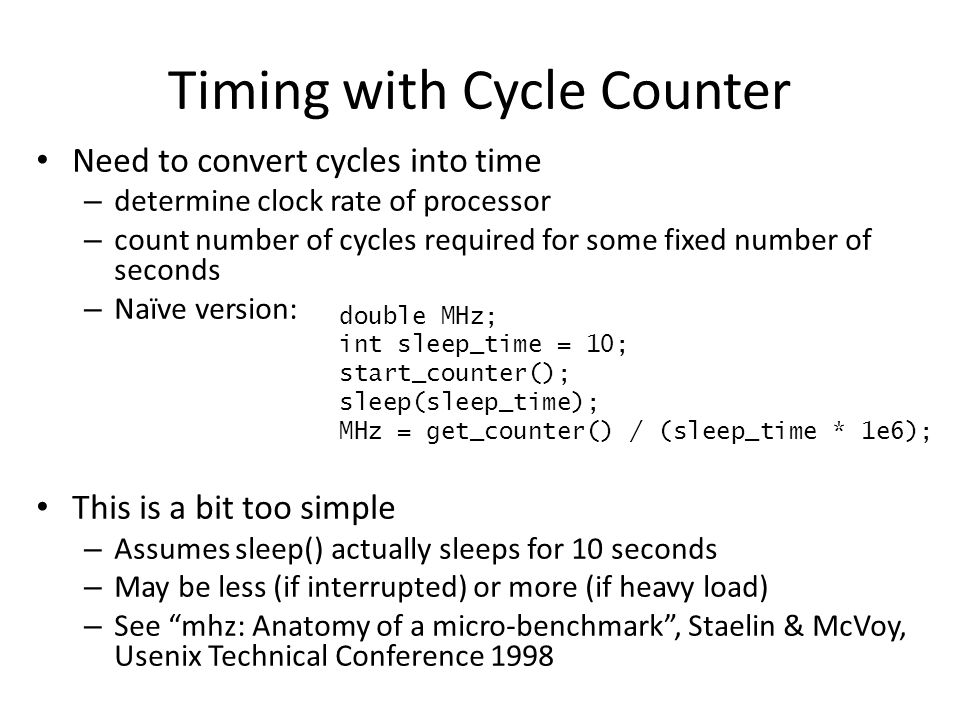 Timing with Cycle Counter

• Need to convert cycles into time
  – determine clock rate of processor
  – count number of cycles required for some fixed number of seconds
  – Naïve version:

double MHz;
int sleep_time = 10;
start_counter();
sleep(sleep_time);
MHz = get_counter() / (sleep_time * 1e6);

• This is a bit too simple
  – Assumes sleep() actually sleeps for 10 seconds
  – May be less (if interrupted) or more (if heavy load)
  – See “mhz: Anatomy of a micro-benchmark”, Staelin & McVoy, Usenix Technical Conference 1998